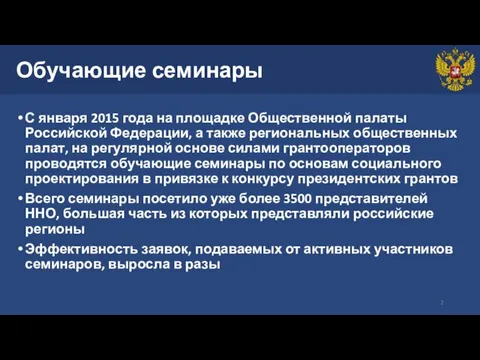 Обучающие семинары

• С января 2015 года на площадке Общественной палаты Российской Федерации, а также региональных общественных палат, на регулярной основе силами грантооператоров проводятся обучающие семинары по основам социального проектирования в привязке к конкурсу президентских грантов

• Всего семинары посетило уже более 3500 представителей ННО, большая часть из которых представляли российские регионы

• Эффективность заявок, подаваемых от активных участников семинаров, выросла в разы

2